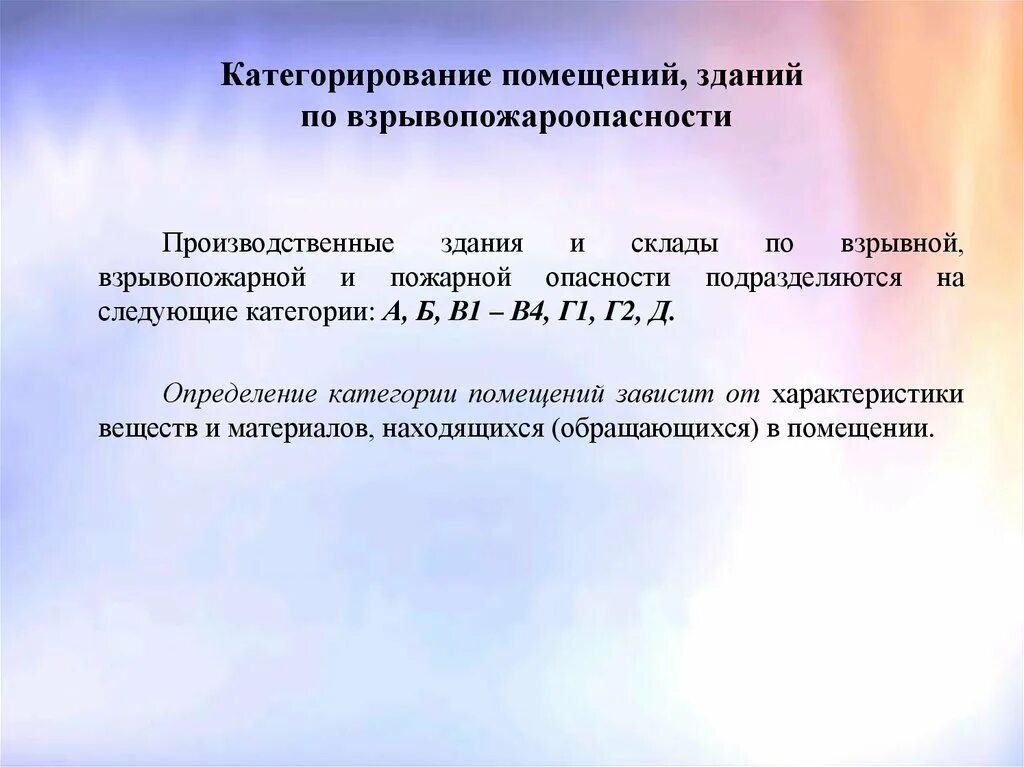 Категорирование помещений, зданий по взрывопожароопасности

Производственные здания и склады по взрывной, взрывопожарной и пожарной опасности подразделяются на следующие категории: А, Б, В1 – В4, Г1, Г2, Д.

Определение категории помещений зависит от характеристики веществ и материалов, находящихся (обращающихся) в помещении.